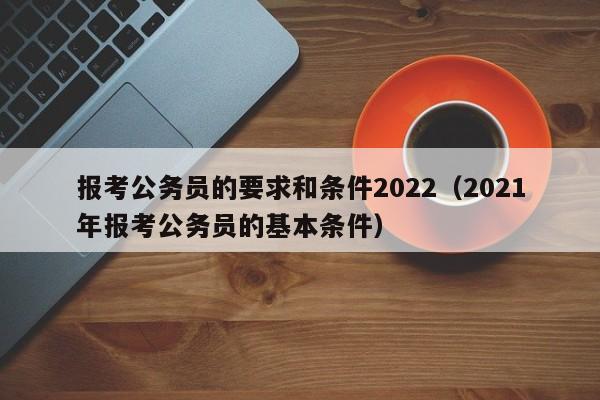 报考公务员的要求和条件2022（2021年报考公务员的基本条件）